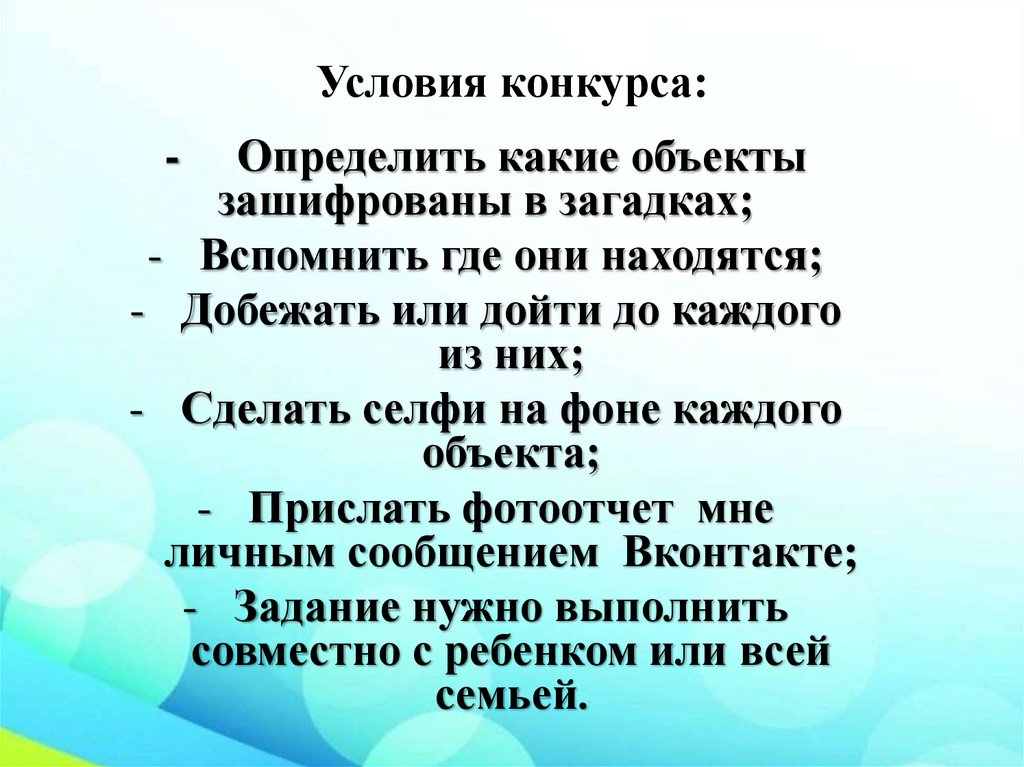 Условия конкурса:

- Определить какие объекты зашифрованы в загадках;
- Вспомнить где они находятся;
- Добежать или дойти до каждого из них;
- Сделать селфи на фоне каждого объекта;
- Прислать фотоотчет мне личным сообщением Вконтакте;
- Задание нужно выполнить совместно с ребенком или всей семьей.